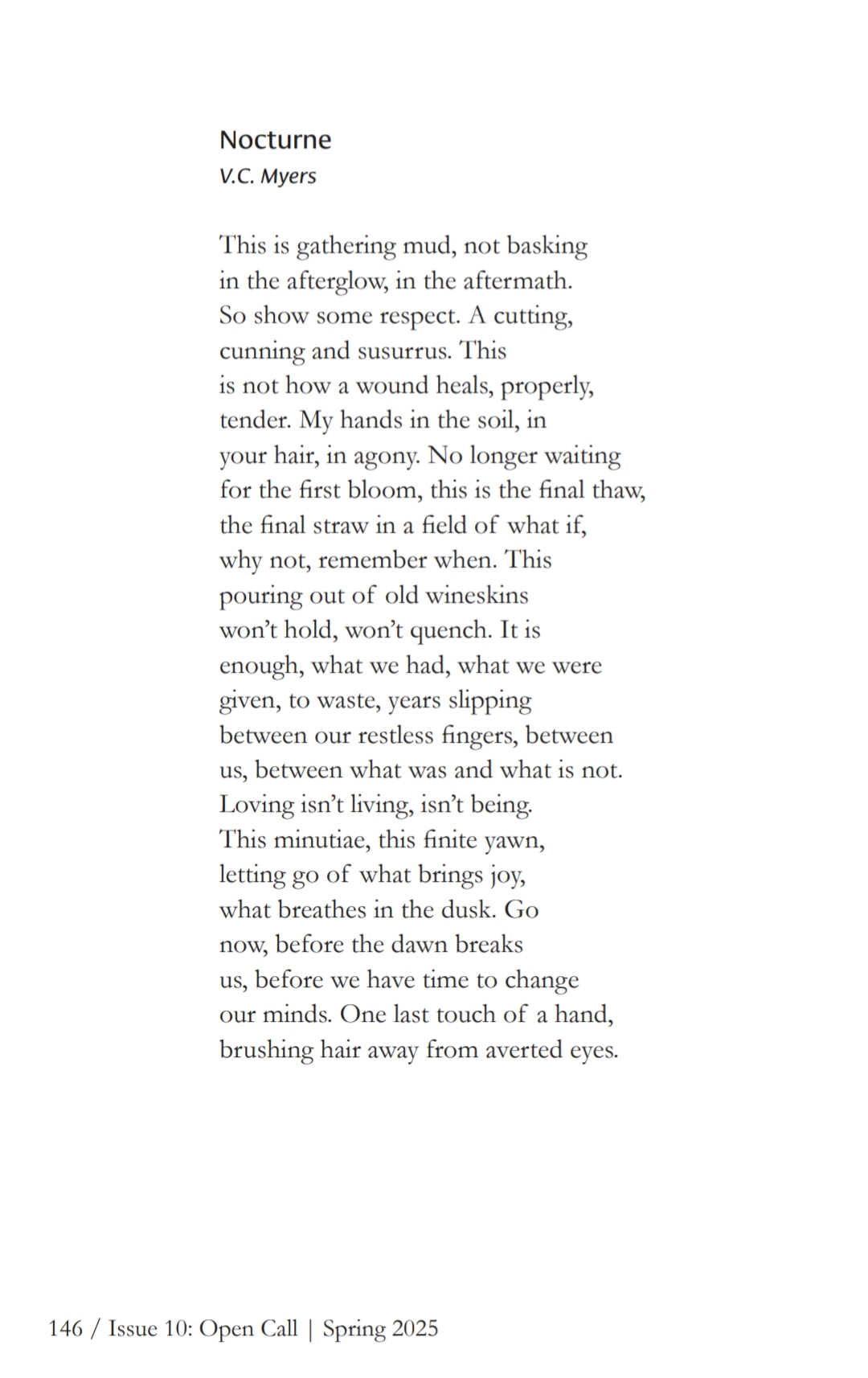 Nocturne
V.C. Myers

This is gathering mud, not basking
in the afterglow, in the aftermath.
So show some respect. A cutting,
cunning and susurrus. This
is not how a wound heals, properly,
tender. My hands in the soil, in
your hair, in agony. No longer waiting
for the first bloom, this is the final thaw,
the final straw in a field of what if,
why not, remember when. This
pouring out of old wineskins
won't hold, won't quench. It is
enough, what we had, what we were
given, to waste, years slipping
between our restless fingers, between
us, between what was and what is not.
Loving isn't living, isn't being.
This minutiae, this finite yawn,
letting go of what brings joy,
what breathes in the dusk. Go
now, before the dawn breaks
us, before we have time to change
our minds. One last touch of a hand,
brushing hair away from averted eyes.

146 / Issue 10: Open Call | Spring 2025